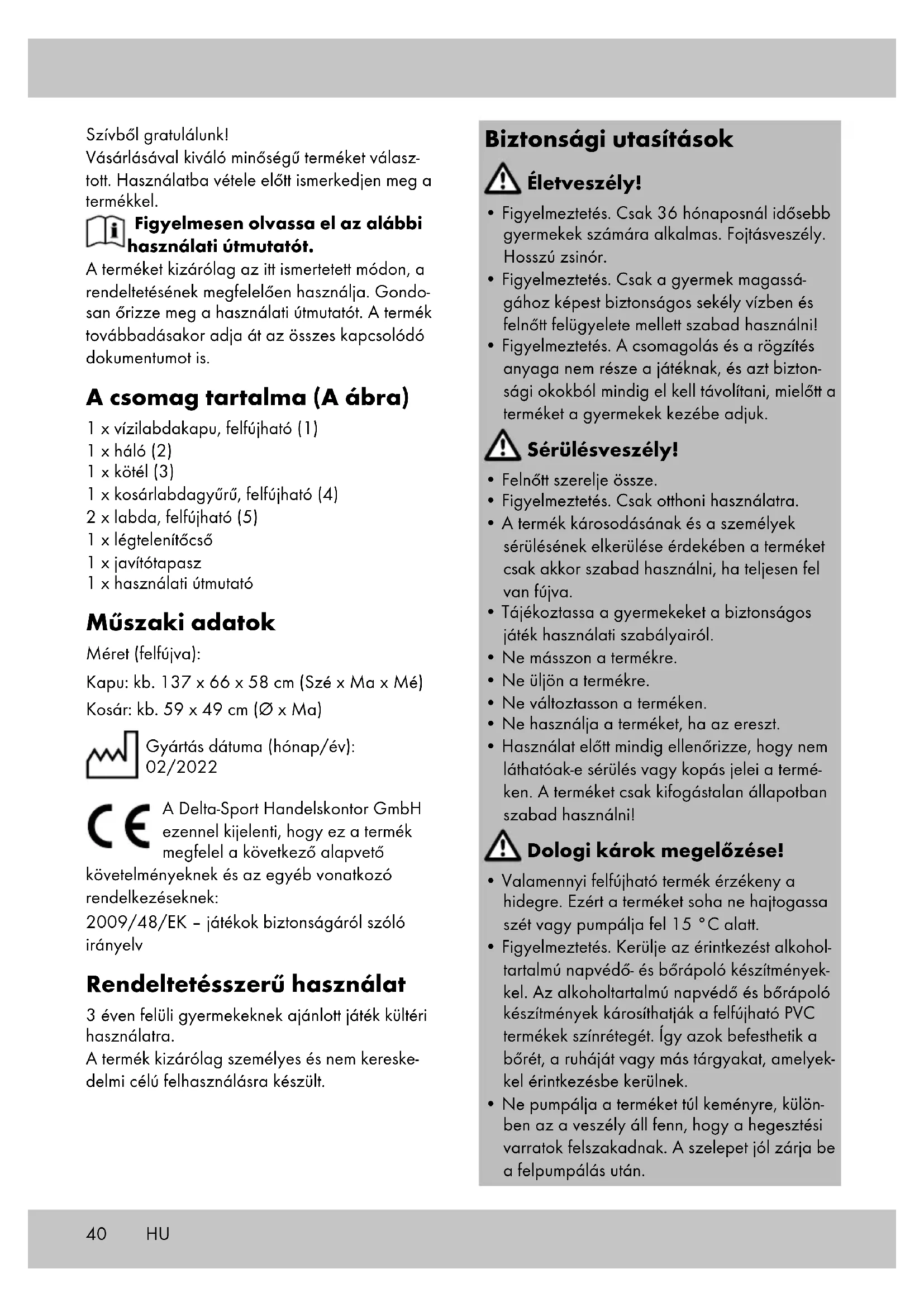 Szívből gratulálunk!
Vásárlásával kiváló minőségű terméket választott. Használatba vétele előtt ismerkedjen meg a termékkel.

Figyelmesen olvassa el az alábbi használati útmutatót.

A terméket kizárólag az itt ismertetett módon, a rendeltetésének megfelelően használja. Gondosan őrizze meg a használati útmutatót. A termék továbbadásakor adja át az összes kapcsolódó dokumentumot is.

A csomag tartalma (A ábra)

1 x vízilabdakapu, felfújható (1)
1 x háló (2)
1 x kötél (3)
1 x kosárlabdagyűrű, felfújható (4)
2 x labda, felfújható (5)
1 x légtelenítőcső
1 x javítótapasz
1 x használati útmutató

Műszaki adatok

Méret (felfújva):
Kapu: kb. 137 x 66 x 58 cm (Szé x Ma x Mé)
Kosár: kb. 59 x 49 cm (Ø x Ma)

Gyártás dátuma (hónap/év): 02/2022

A Delta-Sport Handelskontor GmbH ezennel kijelenti, hogy ez a termék megfelel a következő alapvető követelményeknek és az egyéb vonatkozó rendelkezéseknek:
2009/48/EK – játékok biztonságáról szóló irányelv

Rendeltetésszerű használat

3 éven felüli gyermekeknek ajánlott játék kültéri használatra.
A termék kizárólag személyes és nem kereskedelmi célú felhasználásra készült.

Biztonsági utasítások

Életveszély!

• Figyelmeztetés. Csak 36 hónaposnál idősebb gyermekek számára alkalmas. Fojtásveszély. Hosszú zsinór.
• Figyelmeztetés. Csak a gyermek magasságához képest biztonságos sekély vízben és felnőtt felügyelete mellett szabad használni!
• Figyelmeztetés. A csomagolás és a rögzítés anyaga nem része a játéknak, és azt biztonsági okokból mindig el kell távolítani, mielőtt a terméket a gyermekek kezébe adjuk.

Sérülésveszély!

• Felnőtt szerelje össze.
• Figyelmeztetés. Csak otthoni használatra.
• A termék károsodásának és a személyek sérülésének elkerülése érdekében a terméket csak akkor szabad használni, ha teljesen fel van fújva.
• Tájékoztassa a gyermekeket a biztonságos játék használati szabályairól.
• Ne másszon a termékre.
• Ne üljön a termékre.
• Ne változtasson a terméken.
• Ne használja a terméket, ha az ereszt.
• Használat előtt mindig ellenőrizze, hogy nem láthatóak-e sérülés vagy kopás jelei a terméken. A terméket csak kifogástalan állapotban szabad használni!

Dologi károk megelőzése!

• Valamennyi felfújható termék érzékeny a hidegre. Ezért a terméket soha ne hajtogassa szét vagy pumpálja fel 15 °C alatt.
• Figyelmeztetés. Kerülje az érintkezést alkoholtartalmú napvédő- és bőrápoló készítményekkel. Az alkoholtartalmú napvédő és bőrápoló készítmények károsíthatják a felfújható PVC termékek színrétegét. Így azok befesthetik a bőrét, a ruháját vagy más tárgyakat, amelyekkel érintkezésbe kerülnek.
• Ne pumpálja a terméket túl keményre, különben az a veszély áll fenn, hogy a hegesztési varratok felszakadnak. A szelepet jól zárja be a felpumpálás után.

40 HU